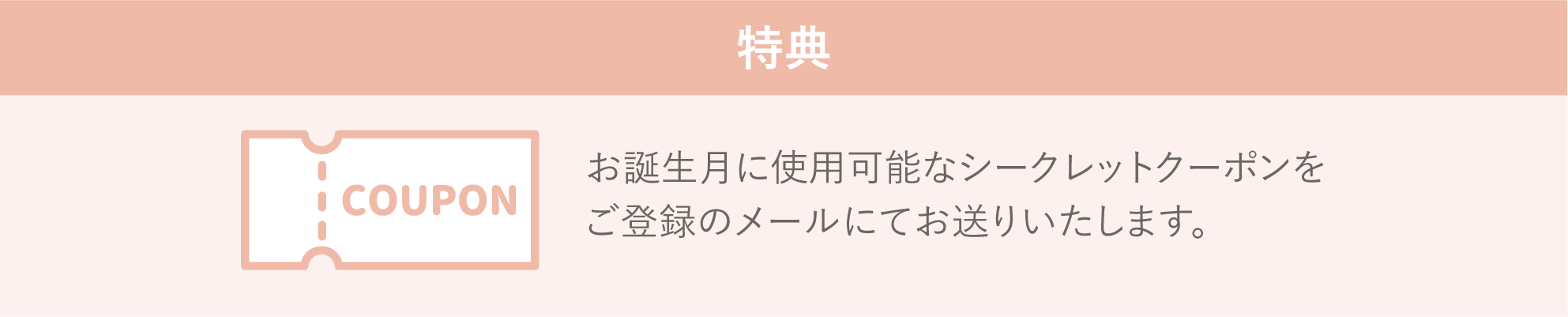 特典

COUPON

お誕生月に使用可能なシークレットクーポンをご登録のメールにてお送りいたします。